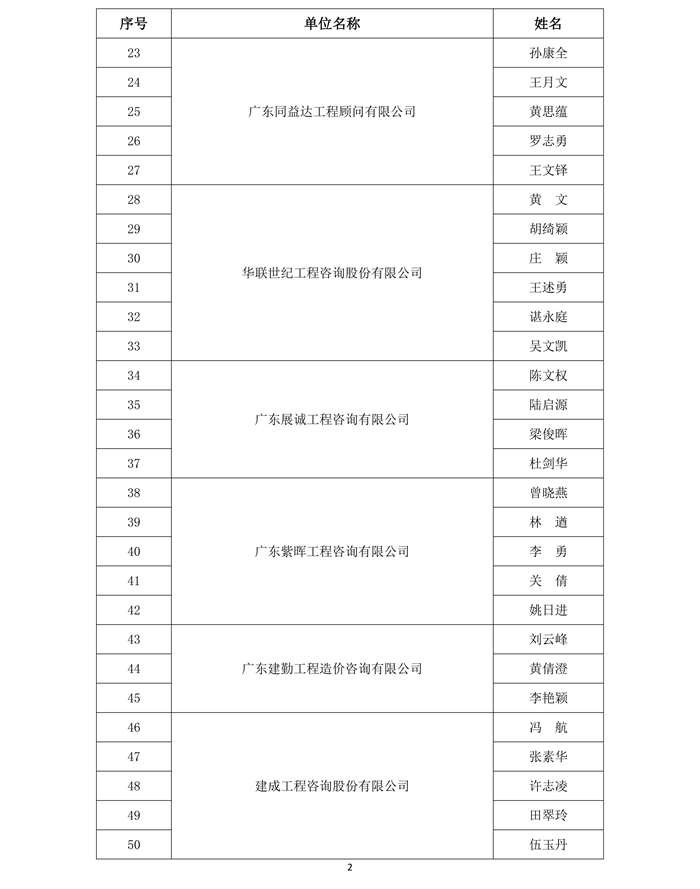 | 序号 | 单位名称 | 姓名 |
|---|---|---|
| 23 | 广东同益达工程顾问有限公司 | 孙康全 |
| 24 | | 王月文 |
| 25 | | 黄思蕴 |
| 26 | | 罗志勇 |
| 27 | | 王文铎 |
| 28 | 华联世纪工程咨询股份有限公司 | 黄　文 |
| 29 | | 胡绮颖 |
| 30 | | 庄　颖 |
| 31 | | 王述勇 |
| 32 | | 谌永庭 |
| 33 | | 吴文凯 |
| 34 | 广东展诚工程咨询有限公司 | 陈文权 |
| 35 | | 陆启源 |
| 36 | | 梁俊晖 |
| 37 | | 杜剑华 |
| 38 | 广东紫晖工程咨询有限公司 | 曾晓燕 |
| 39 | | 林　遒 |
| 40 | | 李　勇 |
| 41 | | 关　倩 |
| 42 | | 姚日进 |
| 43 | 广东建勤工程造价咨询有限公司 | 刘云峰 |
| 44 | | 黄倩澄 |
| 45 | | 李艳颖 |
| 46 | 建成工程咨询股份有限公司 | 冯　航 |
| 47 | | 张素华 |
| 48 | | 许志凌 |
| 49 | | 田翠玲 |
| 50 | | 伍玉丹 |

2